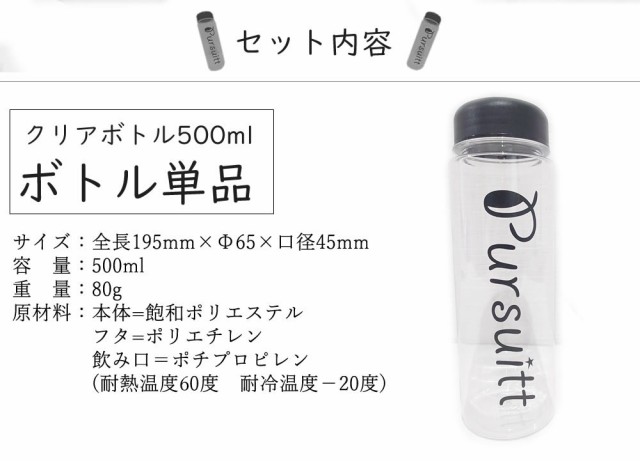 Pursuitt
セット内容
Pursuitt

クリアボトル500ml
ボトル単品

サイズ：全長195mm×Φ65×口径45mm
容　量：500ml
重　量：80g
原材料：本体=飽和ポリエステル
フタ=ポリエチレン
飲み口＝ポチプロピレン
(耐熱温度60度　耐冷温度－20度)

Pursuitt